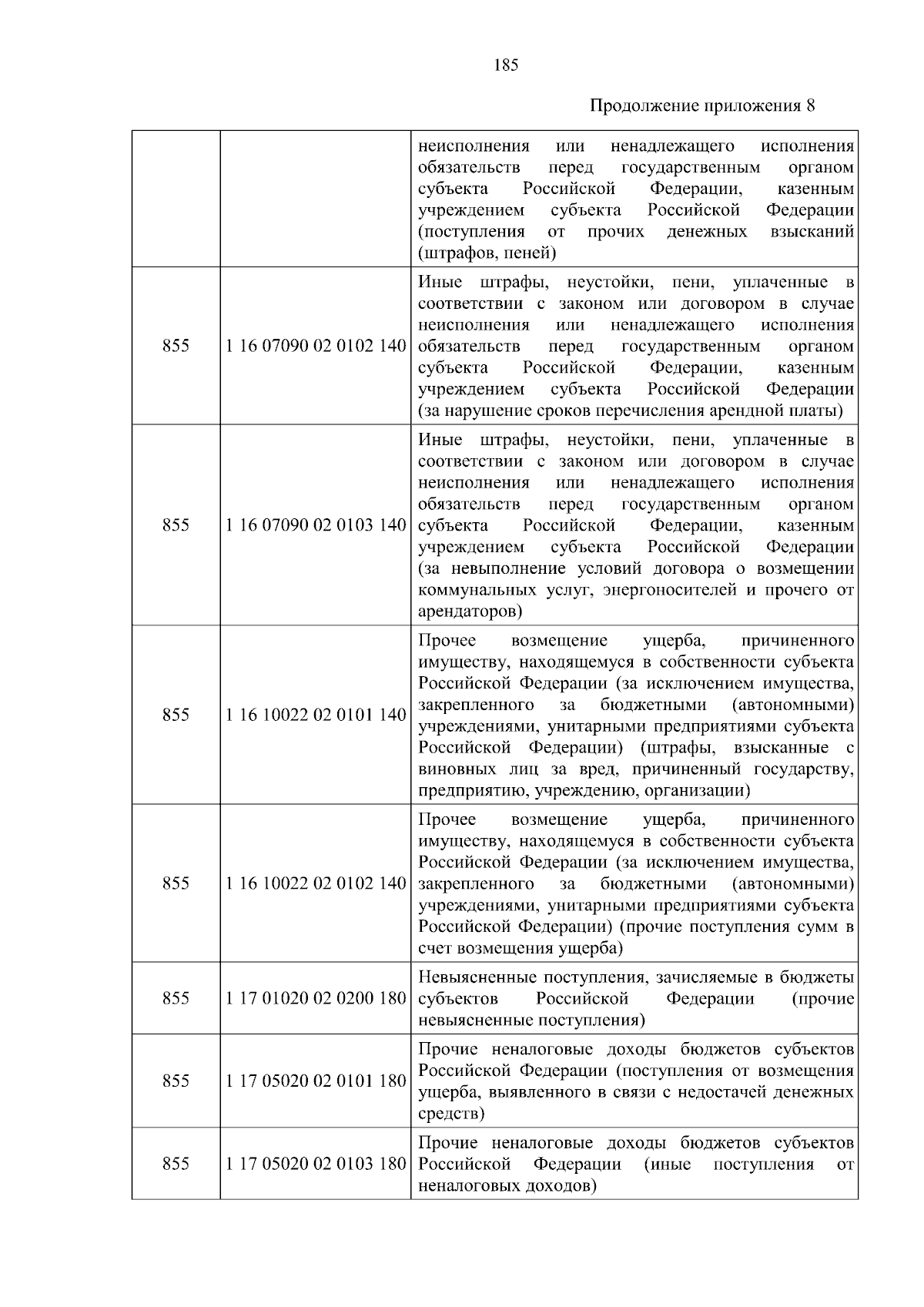 185

Продолжение приложения 8

| | | |
|---|---|---|
| | | неисполнения или ненадлежащего исполнения обязательств перед государственным органом субъекта Российской Федерации, казенным учреждением субъекта Российской Федерации (поступления от прочих денежных взысканий (штрафов, пеней) |
| 855 | 1 16 07090 02 0102 140 | Иные штрафы, неустойки, пени, уплаченные в соответствии с законом или договором в случае неисполнения или ненадлежащего исполнения обязательств перед государственным органом субъекта Российской Федерации, казенным учреждением субъекта Российской Федерации (за нарушение сроков перечисления арендной платы) |
| 855 | 1 16 07090 02 0103 140 | Иные штрафы, неустойки, пени, уплаченные в соответствии с законом или договором в случае неисполнения или ненадлежащего исполнения обязательств перед государственным органом субъекта Российской Федерации, казенным учреждением субъекта Российской Федерации (за невыполнение условий договора о возмещении коммунальных услуг, энергоносителей и прочего от арендаторов) |
| 855 | 1 16 10022 02 0101 140 | Прочее возмещение ущерба, причиненного имуществу, находящемуся в собственности субъекта Российской Федерации (за исключением имущества, закрепленного за бюджетными (автономными) учреждениями, унитарными предприятиями субъекта Российской Федерации) (штрафы, взысканные с виновных лиц за вред, причиненный государству, предприятию, учреждению, организации) |
| 855 | 1 16 10022 02 0102 140 | Прочее возмещение ущерба, причиненного имуществу, находящемуся в собственности субъекта Российской Федерации (за исключением имущества, закрепленного за бюджетными (автономными) учреждениями, унитарными предприятиями субъекта Российской Федерации) (прочие поступления сумм в счет возмещения ущерба) |
| 855 | 1 17 01020 02 0200 180 | Невыясненные поступления, зачисляемые в бюджеты субъектов Российской Федерации (прочие невыясненные поступления) |
| 855 | 1 17 05020 02 0101 180 | Прочие неналоговые доходы бюджетов субъектов Российской Федерации (поступления от возмещения ущерба, выявленного в связи с недостачей денежных средств) |
| 855 | 1 17 05020 02 0103 180 | Прочие неналоговые доходы бюджетов субъектов Российской Федерации (иные поступления от неналоговых доходов) |